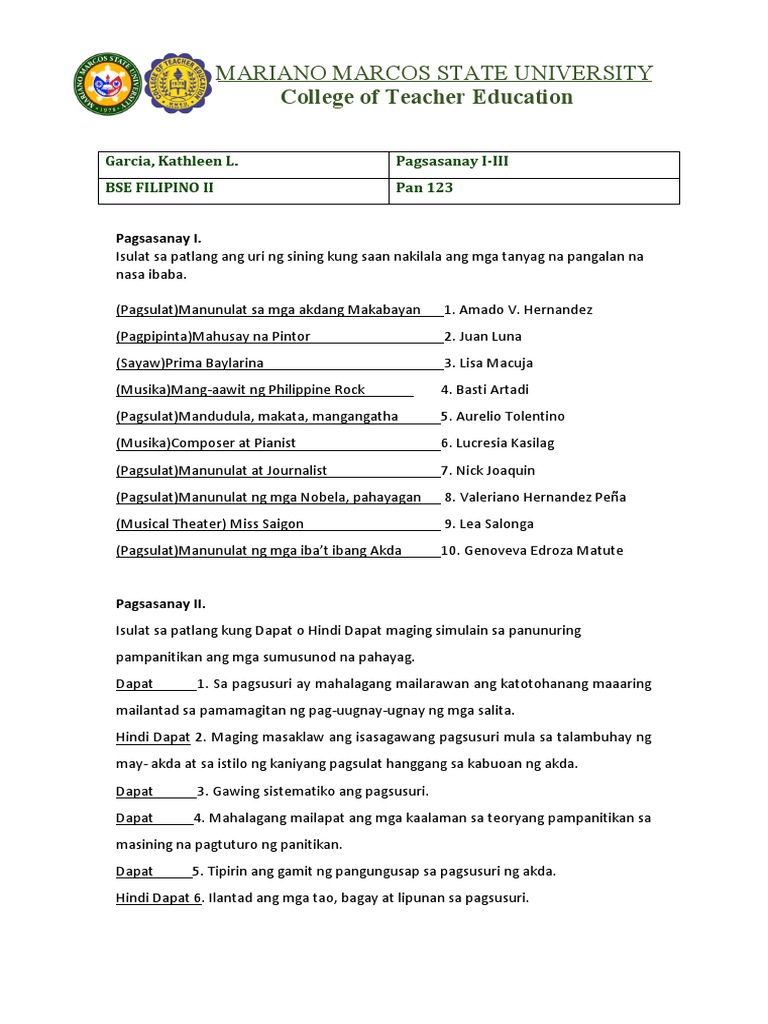 MARIANO MARCOS STATE UNIVERSITY
College of Teacher Education

| Garcia, Kathleen L. | Pagsasanay I-III |
|---|---|
| BSE FILIPINO II | Pan 123 |

Pagsasanay I.
Isulat sa patlang ang uri ng sining kung saan nakilala ang mga tanyag na pangalan na nasa ibaba.

(Pagsulat)Manunulat sa mga akdang Makabayan 1. Amado V. Hernandez
(Pagpipinta)Mahusay na Pintor 2. Juan Luna
(Sayaw)Prima Baylarina 3. Lisa Macuja
(Musika)Mang-aawit ng Philippine Rock 4. Basti Artadi
(Pagsulat)Mandudula, makata, mangangatha 5. Aurelio Tolentino
(Musika)Composer at Pianist 6. Lucresia Kasilag
(Pagsulat)Manunulat at Journalist 7. Nick Joaquin
(Pagsulat)Manunulat ng mga Nobela, pahayagan 8. Valeriano Hernandez Peña
(Musical Theater) Miss Saigon 9. Lea Salonga
(Pagsulat)Manunulat ng mga iba't ibang Akda 10. Genoveva Edroza Matute

Pagsasanay II.
Isulat sa patlang kung Dapat o Hindi Dapat maging simulain sa panunuring pampanitikan ang mga sumusunod na pahayag.
Dapat 1. Sa pagsusuri ay mahalagang mailarawan ang katotohanang maaaring mailantad sa pamamagitan ng pag-uugnay-ugnay ng mga salita.
Hindi Dapat 2. Maging masaklaw ang isasagawang pagsusuri mula sa talambuhay ng may- akda at sa istilo ng kaniyang pagsulat hanggang sa kabuoan ng akda.
Dapat 3. Gawing sistematiko ang pagsusuri.
Dapat 4. Mahalagang mailapat ang mga kaalaman sa teoryang pampanitikan sa masining na pagtuturo ng panitikan.
Dapat 5. Tipirin ang gamit ng pangungusap sa pagsusuri ng akda.
Hindi Dapat 6. Ilantad ang mga tao, bagay at lipunan sa pagsusuri.